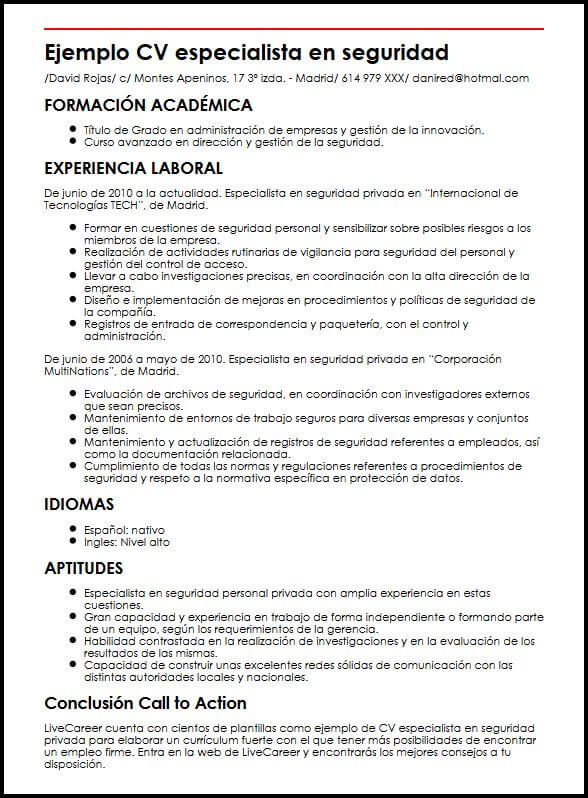 Ejemplo CV especialista en seguridad

/David Rojas/ c/ Montes Apeninos, 17 3º izda. - Madrid/ 614 979 XXX/ danired@hotmal.com

FORMACIÓN ACADÉMICA

- Título de Grado en administración de empresas y gestión de la innovación.
- Curso avanzado en dirección y gestión de la seguridad.

EXPERIENCIA LABORAL

De junio de 2010 a la actualidad. Especialista en seguridad privada en "Internacional de Tecnologías TECH", de Madrid.

- Formar en cuestiones de seguridad personal y sensibilizar sobre posibles riesgos a los miembros de la empresa.
- Realización de actividades rutinarias de vigilancia para seguridad del personal y gestión del control de acceso.
- Llevar a cabo investigaciones precisas, en coordinación con la alta dirección de la empresa.
- Diseño e implementación de mejoras en procedimientos y políticas de seguridad de la compañía.
- Registros de entrada de correspondencia y paquetería, con el control y administración.

De junio de 2006 a mayo de 2010. Especialista en seguridad privada en "Corporación MultiNations", de Madrid.

- Evaluación de archivos de seguridad, en coordinación con investigadores externos que sean precisos.
- Mantenimiento de entornos de trabajo seguros para diversas empresas y conjuntos de ellas.
- Mantenimiento y actualización de registros de seguridad referentes a empleados, así como la documentación relacionada.
- Cumplimiento de todas las normas y regulaciones referentes a procedimientos de seguridad y respeto a la normativa específica en protección de datos.

IDIOMAS

- Español: nativo
- Ingles: Nivel alto

APTITUDES

- Especialista en seguridad personal privada con amplia experiencia en estas cuestiones.
- Gran capacidad y experiencia en trabajo de forma independiente o formando parte de un equipo, según los requerimientos de la gerencia.
- Habilidad contrastada en la realización de investigaciones y en la evaluación de los resultados de las mismas.
- Capacidad de construir unas excelentes redes sólidas de comunicación con las distintas autoridades locales y nacionales.

Conclusión Call to Action

LiveCareer cuenta con cientos de plantillas como ejemplo de CV especialista en seguridad privada para elaborar un currículum fuerte con el que tener más posibilidades de encontrar un empleo firme. Entra en la web de LiveCareer y encontrarás los mejores consejos a tu disposición.